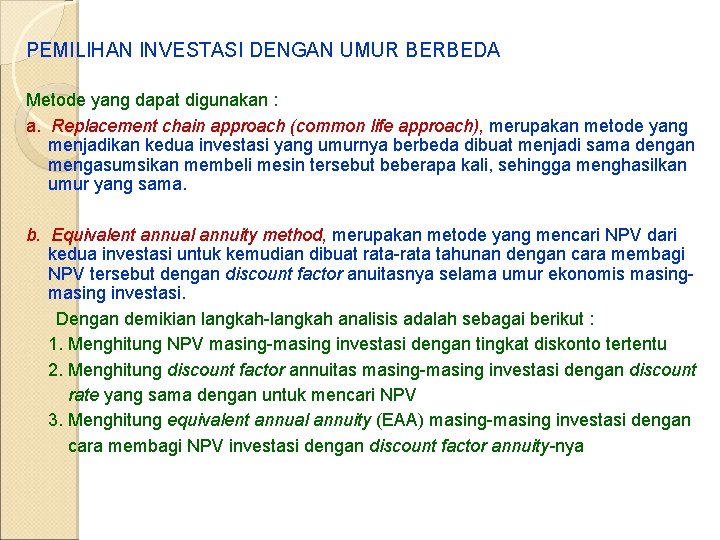 PEMILIHAN INVESTASI DENGAN UMUR BERBEDA

Metode yang dapat digunakan :

a. Replacement chain approach (common life approach), merupakan metode yang menjadikan kedua investasi yang umurnya berbeda dibuat menjadi sama dengan mengasumsikan membeli mesin tersebut beberapa kali, sehingga menghasilkan umur yang sama.

b. Equivalent annual annuity method, merupakan metode yang mencari NPV dari kedua investasi untuk kemudian dibuat rata-rata tahunan dengan cara membagi NPV tersebut dengan discount factor anuitasnya selama umur ekonomis masing-masing investasi.

Dengan demikian langkah-langkah analisis adalah sebagai berikut :

1. Menghitung NPV masing-masing investasi dengan tingkat diskonto tertentu

2. Menghitung discount factor annuitas masing-masing investasi dengan discount rate yang sama dengan untuk mencari NPV

3. Menghitung equivalent annual annuity (EAA) masing-masing investasi dengan cara membagi NPV investasi dengan discount factor annuity-nya